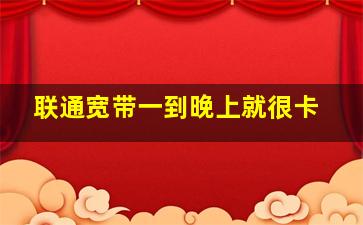 联通宽带一到晚上就很卡